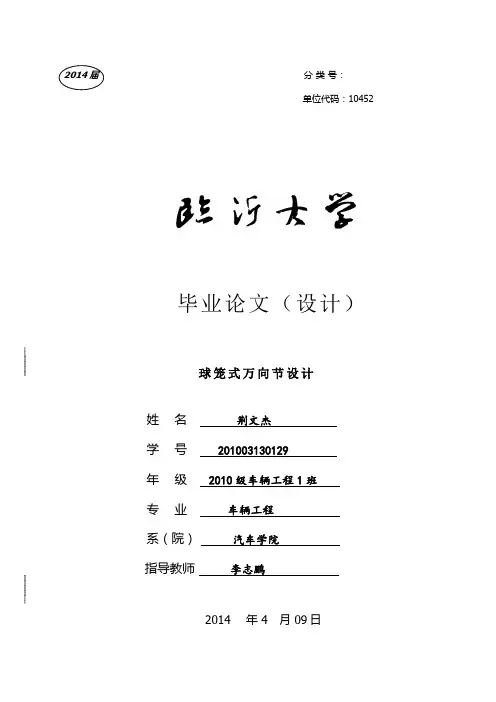 2014届

分类号：

单位代码：10452

临沂大学

毕业论文（设计）

球笼式万向节设计

姓 名 荆文杰

学 号 201003130129

年 级 2010级车辆工程1班

专 业 车辆工程

系（院） 汽车学院

指导教师 李志鹏

2014 年 4 月 09 日